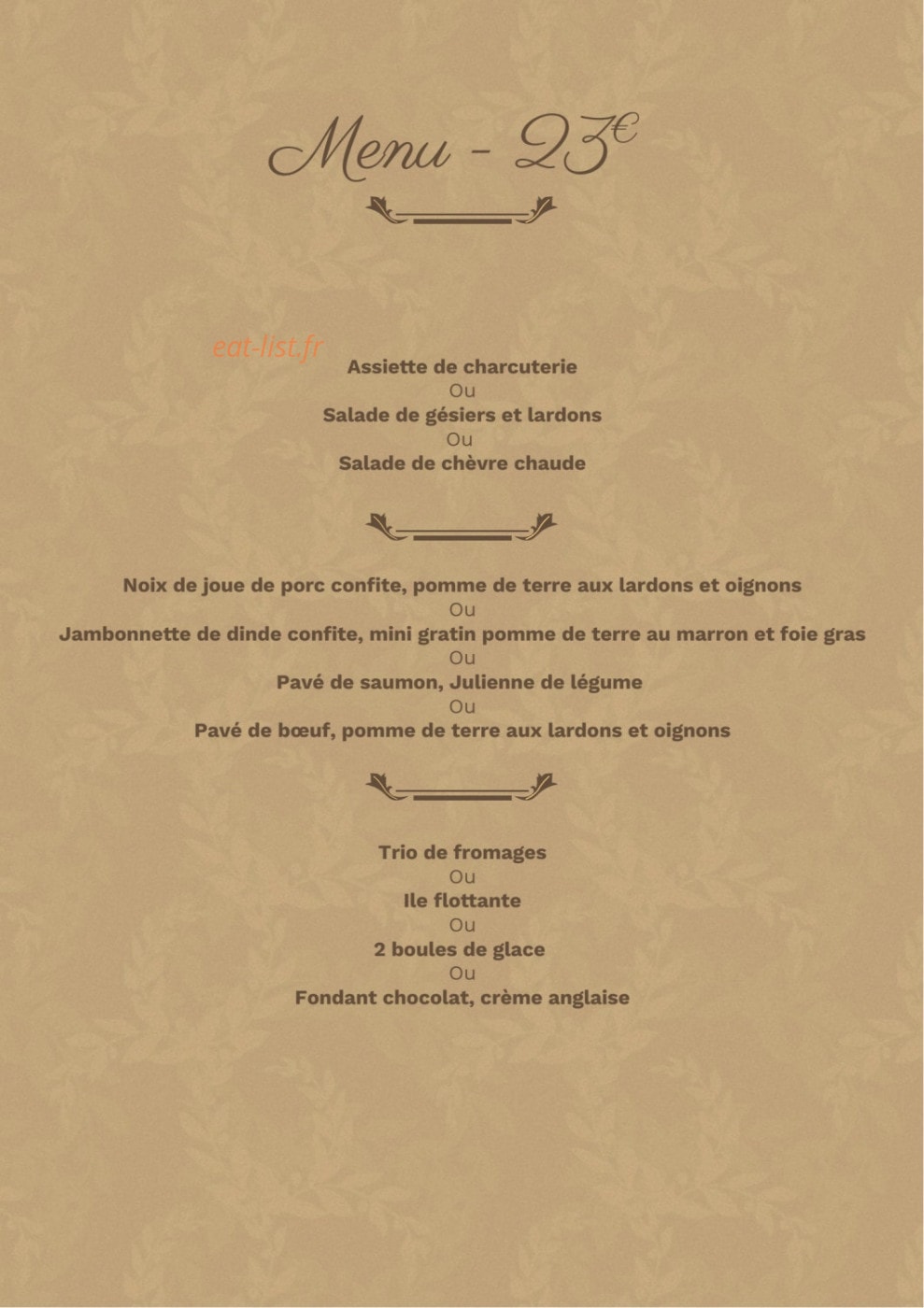 Menu - 23€

eat-list.fr

Assiette de charcuterie
Ou
Salade de gésiers et lardons
Ou
Salade de chèvre chaude

Noix de joue de porc confite, pomme de terre aux lardons et oignons
Ou
Jambonnette de dinde confite, mini gratin pomme de terre au marron et foie gras
Ou
Pavé de saumon, Julienne de légume
Ou
Pavé de bœuf, pomme de terre aux lardons et oignons

Trio de fromages
Ou
Ile flottante
Ou
2 boules de glace
Ou
Fondant chocolat, crème anglaise